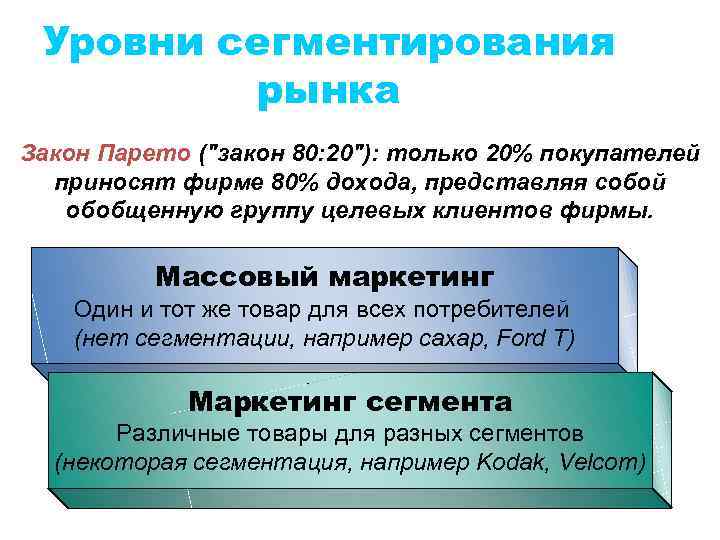 Уровни сегментирования рынка

Закон Парето ("закон 80:20"): только 20% покупателей приносят фирме 80% дохода, представляя собой обобщенную группу целевых клиентов фирмы.

Массовый маркетинг
Один и тот же товар для всех потребителей
(нет сегментации, например сахар, Ford T)

Маркетинг сегмента
Различные товары для разных сегментов
(некоторая сегментация, например Kodak, Velcom)